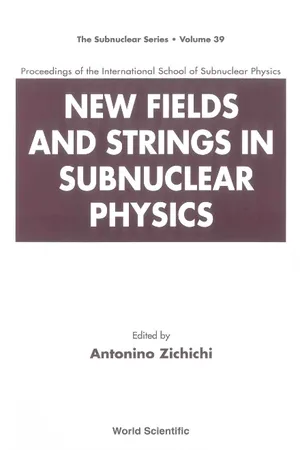 The Subnuclear Series • Volume 39

Proceedings of the International School of Subnuclear Physics

NEW FIELDS AND STRINGS IN SUBNUCLEAR PHYSICS

Edited by
Antonino Zichichi

World Scientific